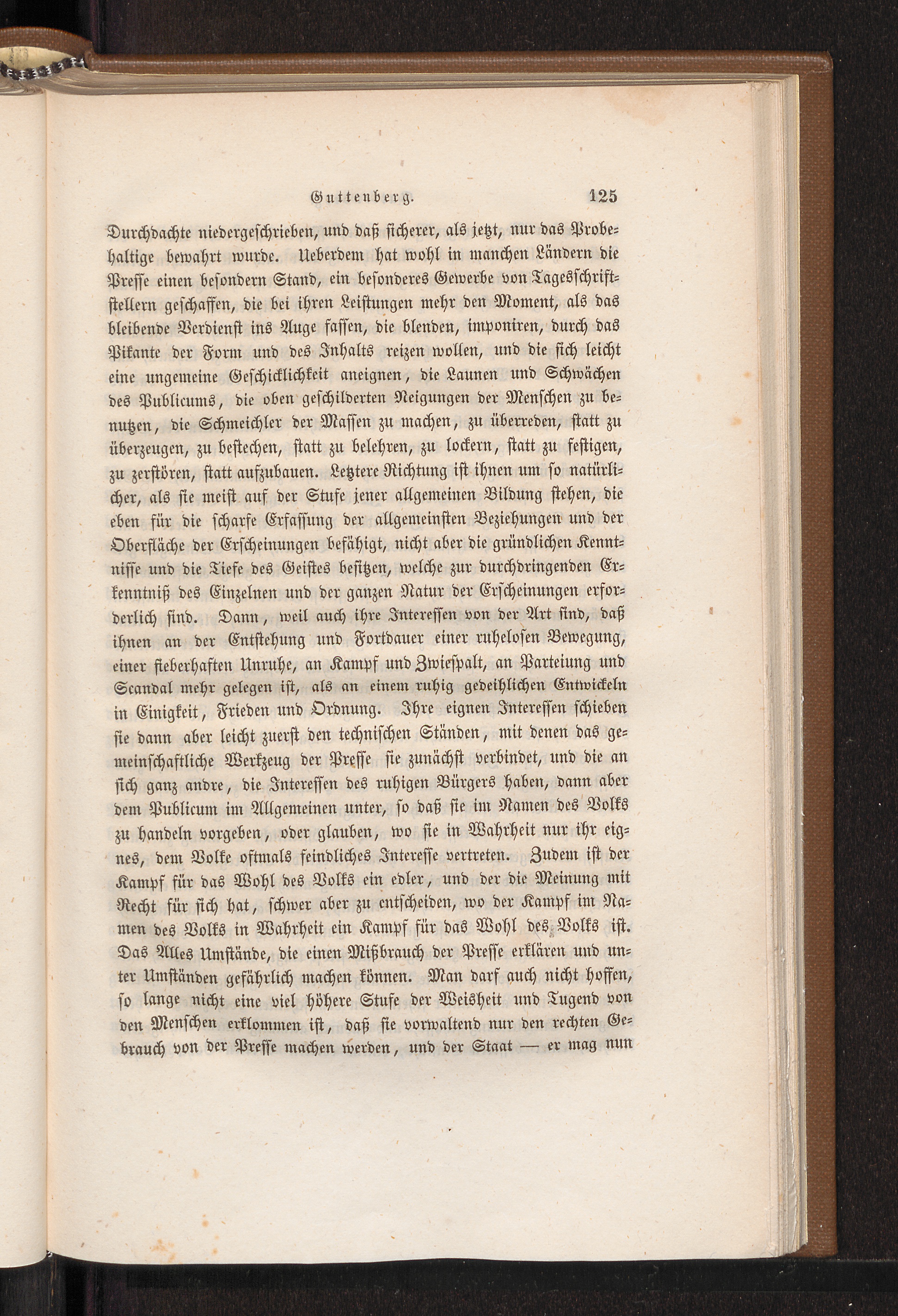 Guttenberg. 125

Durchdachte niedergeschrieben, und daß sicherer, als jetzt, nur das Probehaltige bewahrt wurde. Ueberdem hat wohl in manchen Ländern die Presse einen besondern Stand, ein besonderes Gewerbe von Tagesschriftstellern geschaffen, die bei ihren Leistungen mehr den Moment, als das bleibende Verdienst ins Auge fassen, die blenden, imponiren, durch das Pikante der Form und des Inhalts reizen wollen, und die sich leicht eine ungemeine Geschicklichkeit aneignen, die Launen und Schwächen des Publicums, die oben geschilderten Neigungen der Menschen zu benutzen, die Schmeichler der Massen zu machen, zu überreden, statt zu überzeugen, zu bestechen, statt zu belehren, zu lockern, statt zu festigen, zu zerstören, statt aufzubauen. Letztere Richtung ist ihnen um so natürlicher, als sie meist auf der Stufe jener allgemeinen Bildung stehen, die eben für die scharfe Erfassung der allgemeinsten Beziehungen und der Oberfläche der Erscheinungen befähigt, nicht aber die gründlichen Kenntnisse und die Tiefe des Geistes besitzen, welche zur durchdringenden Erkenntniß des Einzelnen und der ganzen Natur der Erscheinungen erforderlich sind. Dann, weil auch ihre Interessen von der Art sind, daß ihnen an der Entstehung und Fortdauer einer ruhelosen Bewegung, einer fieberhaften Unruhe, an Kampf und Zwiespalt, an Parteiung und Scandal mehr gelegen ist, als an einem ruhig gedeihlichen Entwickeln in Einigkeit, Frieden und Ordnung. Ihre eignen Interessen schieben sie dann aber leicht zuerst den technischen Ständen, mit denen das gemeinschaftliche Werkzeug der Presse sie zunächst verbindet, und die an sich ganz andre, die Interessen des ruhigen Bürgers haben, dann aber dem Publicum im Allgemeinen unter, so daß sie im Namen des Volks zu handeln vorgeben, oder glauben, wo sie in Wahrheit nur ihr eignes, dem Volke oftmals feindliches Interesse vertreten. Zudem ist der Kampf für das Wohl des Volks ein edler, und der die Meinung mit Recht für sich hat, schwer aber zu entscheiden, wo der Kampf im Namen des Volks in Wahrheit ein Kampf für das Wohl des Volks ist. Das Alles Umstände, die einen Mißbrauch der Presse erklären und unter Umständen gefährlich machen können. Man darf auch nicht hoffen, so lange nicht eine viel höhere Stufe der Weisheit und Tugend von den Menschen erklommen ist, daß sie vorwaltend nur den rechten Gebrauch von der Presse machen werden, und der Staat — er mag nun